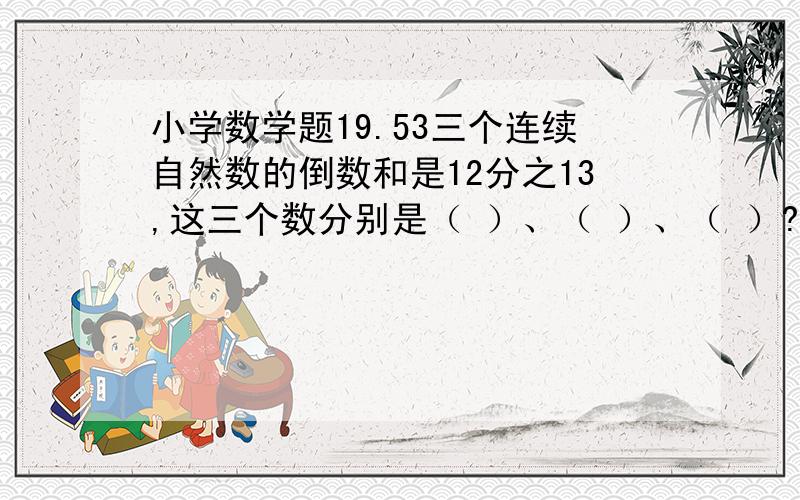 小学数学题19.53三个连续自然数的倒数和是12分之13,这三个数分别是（ ）、（ ）、（ ）?